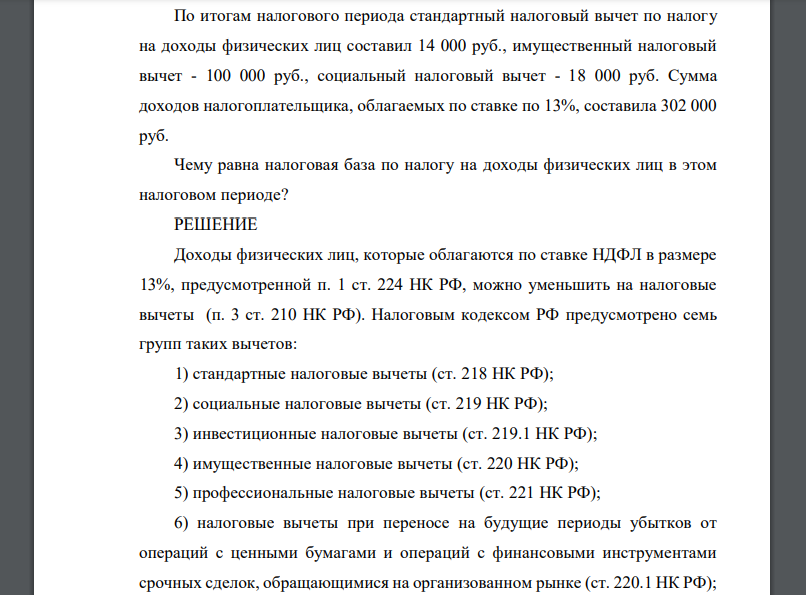 По итогам налогового периода стандартный налоговый вычет по налогу на доходы физических лиц составил 14 000 руб., имущественный налоговый вычет - 100 000 руб., социальный налоговый вычет - 18 000 руб. Сумма доходов налогоплательщика, облагаемых по ставке по 13%, составила 302 000 руб.

Чему равна налоговая база по налогу на доходы физических лиц в этом налоговом периоде?

РЕШЕНИЕ

Доходы физических лиц, которые облагаются по ставке НДФЛ в размере 13%, предусмотренной п. 1 ст. 224 НК РФ, можно уменьшить на налоговые вычеты (п. 3 ст. 210 НК РФ). Налоговым кодексом РФ предусмотрено семь групп таких вычетов:

1) стандартные налоговые вычеты (ст. 218 НК РФ);

2) социальные налоговые вычеты (ст. 219 НК РФ);

3) инвестиционные налоговые вычеты (ст. 219.1 НК РФ);

4) имущественные налоговые вычеты (ст. 220 НК РФ);

5) профессиональные налоговые вычеты (ст. 221 НК РФ);

6) налоговые вычеты при переносе на будущие периоды убытков от операций с ценными бумагами и операций с финансовыми инструментами срочных сделок, обращающимися на организованном рынке (ст. 220.1 НК РФ);